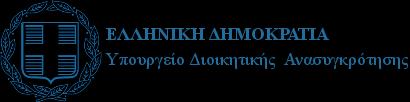 ΕΛΛΗΝΙΚΗ ΔΗΜΟΚΡΑΤΙΑ
Υπουργείο Διοικητικής Ανασυγκρότησης